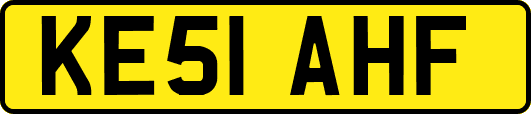 KE51 AHF